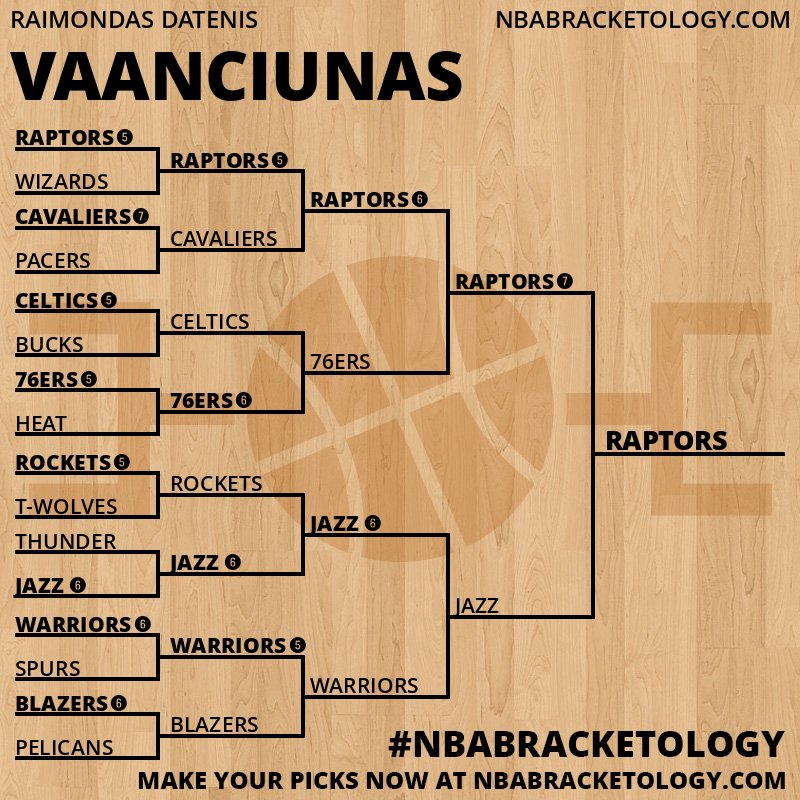 RAIMONDAS DATENIS
NBABRACKETOLOGY.COM
VAANCIUNAS

RAPTORS 5
WIZARDS
CAVALIERS 7
PACERS
CELTICS 5
BUCKS
76ERS 5
HEAT
ROCKETS 5
T-WOLVES
THUNDER
JAZZ 6
WARRIORS 6
SPURS
BLAZERS 6
PELICANS

RAPTORS 5
CAVALIERS
CELTICS
76ERS 6
ROCKETS
JAZZ 6
WARRIORS 5
BLAZERS

RAPTORS 6
76ERS
JAZZ 6
WARRIORS

RAPTORS 7
JAZZ

RAPTORS

#NBABRACKETOLOGY
MAKE YOUR PICKS NOW AT NBABRACKETOLOGY.COM